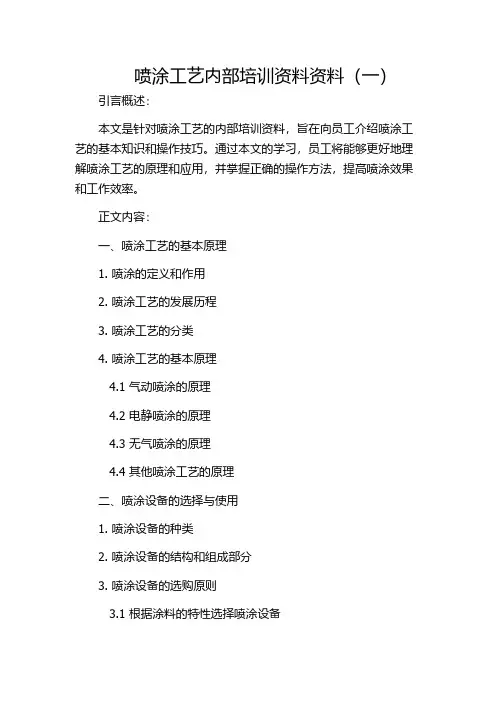 喷涂工艺内部培训资料资料（一）

引言概述：

本文是针对喷涂工艺的内部培训资料，旨在向员工介绍喷涂工艺的基本知识和操作技巧。通过本文的学习，员工将能够更好地理解喷涂工艺的原理和应用，并掌握正确的操作方法，提高喷涂效果和工作效率。

正文内容：

一、喷涂工艺的基本原理

1. 喷涂的定义和作用

2. 喷涂工艺的发展历程

3. 喷涂工艺的分类

4. 喷涂工艺的基本原理

4.1 气动喷涂的原理

4.2 电静喷涂的原理

4.3 无气喷涂的原理

4.4 其他喷涂工艺的原理

二、喷涂设备的选择与使用

1. 喷涂设备的种类

2. 喷涂设备的结构和组成部分

3. 喷涂设备的选购原则

3.1 根据涂料的特性选择喷涂设备